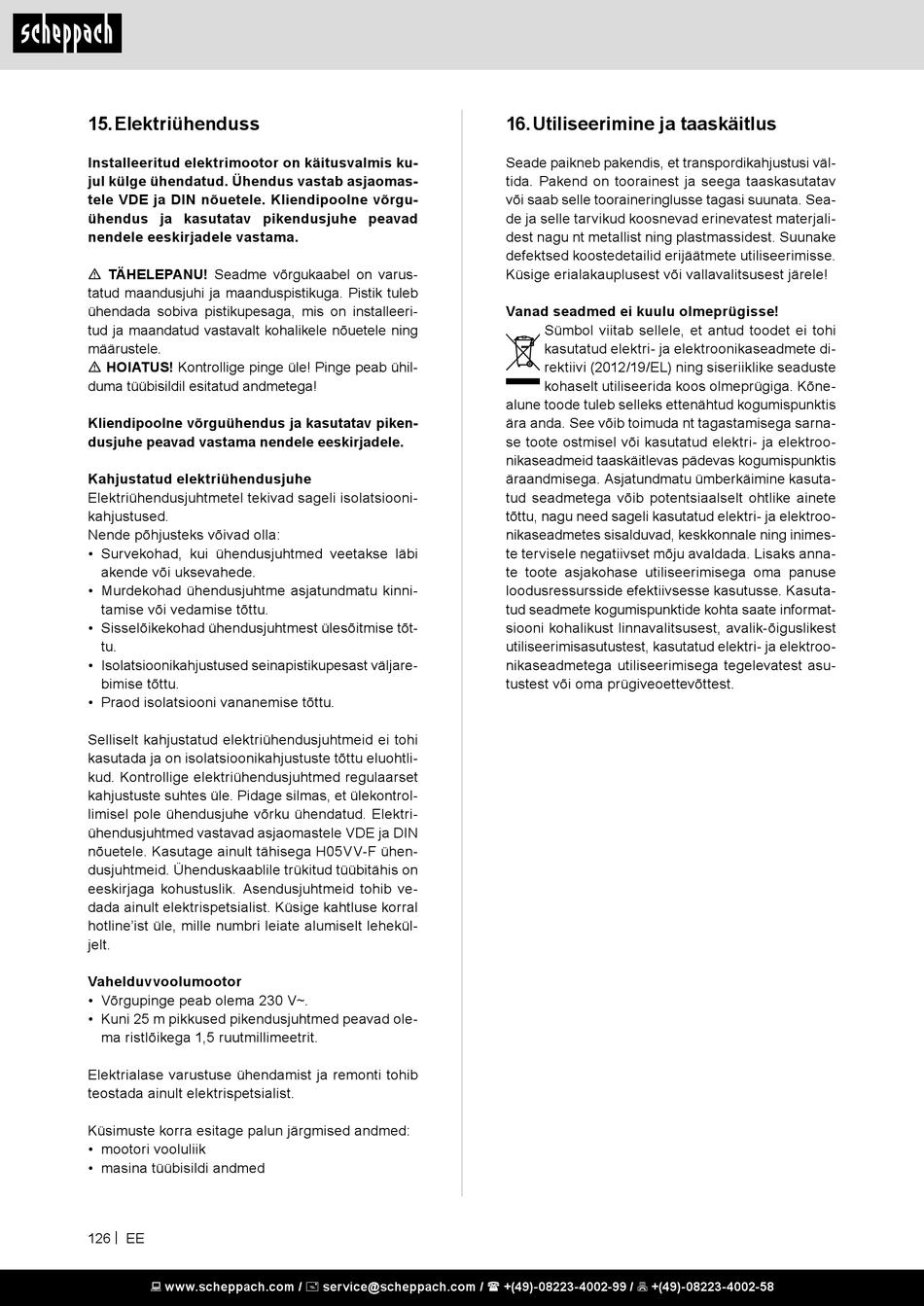 scheppach

15. Elektriühenduss

Installeeritud elektrimootor on käitusvalmis kujul külge ühendatud. Ühendus vastab asjaomastele VDE ja DIN nõuetele. Kliendipoolne võrguühendus ja kasutatav pikendusjuhe peavad nendele eeskirjadele vastama.

⚠ TÄHELEPANU! Seadme võrgukaabel on varustatud maandusjuhi ja maanduspistikuga. Pistik tuleb ühendada sobiva pistikupesaga, mis on installeeritud ja maandatud vastavalt kohalikele nõuetele ning määrustele.
⚠ HOIATUS! Kontrollige pinge üle! Pinge peab ühilduma tüübisildil esitatud andmetega!

Kliendipoolne võrguühendus ja kasutatav pikendusjuhe peavad vastama nendele eeskirjadele.

Kahjustatud elektriühendusjuhe
Elektriühendusjuhtmetel tekivad sageli isolatsioonikahjustused.
Nende põhjusteks võivad olla:
• Survekohad, kui ühendusjuhtmed veetakse läbi akende või uksevahede.
• Murdekohad ühendusjuhtme asjatundmatu kinnitamise või vedamise tõttu.
• Sisselõikekohad ühendusjuhtmest ülesõitmise tõttu.
• Isolatsioonikahjustused seinapistikupesast väljarebimise tõttu.
• Praod isolatsiooni vananemise tõttu.

Selliselt kahjustatud elektriühendusjuhtmeid ei tohi kasutada ja on isolatsioonikahjustuste tõttu eluohtlikud. Kontrollige elektriühendusjuhtmed regulaarset kahjustuste suhtes üle. Pidage silmas, et ülekontrollimisel pole ühendusjuhe võrku ühendatud. Elektriühendusjuhtmed vastavad asjaomastele VDE ja DIN nõuetele. Kasutage ainult tähisega H05VV-F ühendusjuhtmeid. Ühenduskaablile trükitud tüübitähis on eeskirjaga kohustuslik. Asendusjuhtmeid tohib vedada ainult elektrispetsialist. Küsige kahtluse korral hotline'ist üle, mille numbri leiate alumiselt leheküljelt.

Vahelduvvoolumootor
• Võrgupinge peab olema 230 V~.
• Kuni 25 m pikkused pikendusjuhtmed peavad olema ristlõikega 1,5 ruutmillimeetrit.

Elektrialase varustuse ühendamist ja remonti tohib teostada ainult elektrispetsialist.

Küsimuste korra esitage palun järgmised andmed:
• mootori vooluliik
• masina tüübisildi andmed

16. Utiliseerimine ja taaskäitlus

Seade paikneb pakendis, et transpordikahjustusi vältida. Pakend on toorainest ja seega taaskasutatav või saab selle tooraineringlusse tagasi suunata. Seade ja selle tarvikud koosnevad erinevatest materjalidest nagu nt metallist ning plastmassidest. Suunake defektsed koostedetailid erijäätmete utiliseerimisse. Küsige erialakauplusest või vallavalitsusest järele!

Vanad seadmed ei kuulu olmeprügisse!
Sümbol viitab sellele, et antud toodet ei tohi kasutatud elektri- ja elektroonikaseadmete direktiivi (2012/19/EL) ning siseriiklike seaduste kohaselt utiliseerida koos olmeprügiga. Kõnealune toode tuleb selleks ettenähtud kogumispunktis ära anda. See võib toimuda nt tagastamisega sarnase toote ostmisel või kasutatud elektri- ja elektroonikaseadmeid taaskäitlevas pädevas kogumispunktis äraandmisega. Asjatundmatu ümberkäimine kasutatud seadmetega võib potentsiaalselt ohtlike ainete tõttu, nagu need sageli kasutatud elektri- ja elektroonikaseadmetes sisalduvad, keskkonnale ning inimeste tervisele negatiivset mõju avaldada. Lisaks annate toote asjakohase utiliseerimisega oma panuse loodusressursside efektiivsesse kasutusse. Kasutatud seadmete kogumispunktide kohta saate informatsiooni kohalikust linnavalitsusest, avalik-õiguslikest utiliseerimisasutustest, kasutatud elektri- ja elektroonikaseadmetega utiliseerimisega tegelevatest asutustest või oma prügiveoettevõttest.

126 | EE

www.scheppach.com / service@scheppach.com / +(49)-08223-4002-99 / +(49)-08223-4002-58